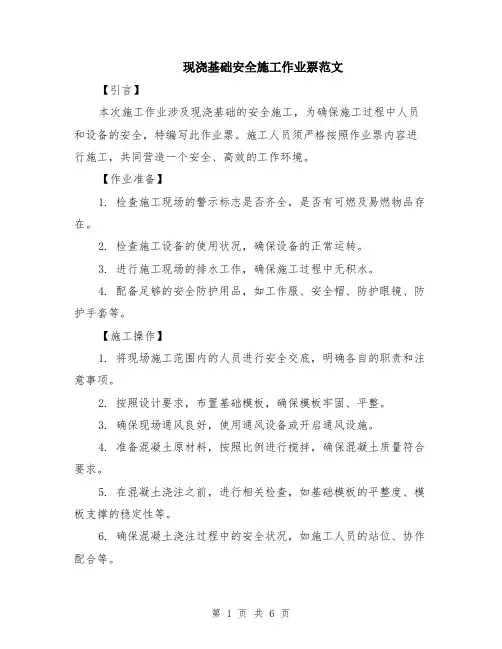 现浇基础安全施工作业票范文

【引言】

本次施工作业涉及现浇基础的安全施工，为确保施工过程中人员和设备的安全，特编写此作业票。施工人员须严格按照作业票内容进行施工，共同营造一个安全、高效的工作环境。

【作业准备】

1. 检查施工现场的警示标志是否齐全，是否有可燃及易燃物品存在。

2. 检查施工设备的使用状况，确保设备的正常运转。

3. 进行施工现场的排水工作，确保施工过程中无积水。

4. 配备足够的安全防护用品，如工作服、安全帽、防护眼镜、防护手套等。

【施工操作】

1. 将现场施工范围内的人员进行安全交底，明确各自的职责和注意事项。

2. 按照设计要求，布置基础模板，确保模板牢固、平整。

3. 确保现场通风良好，使用通风设备或开启通风设施。

4. 准备混凝土原材料，按照比例进行搅拌，确保混凝土质量符合要求。

5. 在混凝土浇注之前，进行相关检查，如基础模板的平整度、模板支撑的稳定性等。

6. 确保混凝土浇注过程中的安全状况，如施工人员的站位、协作配合等。

第 1 页 共 6 页